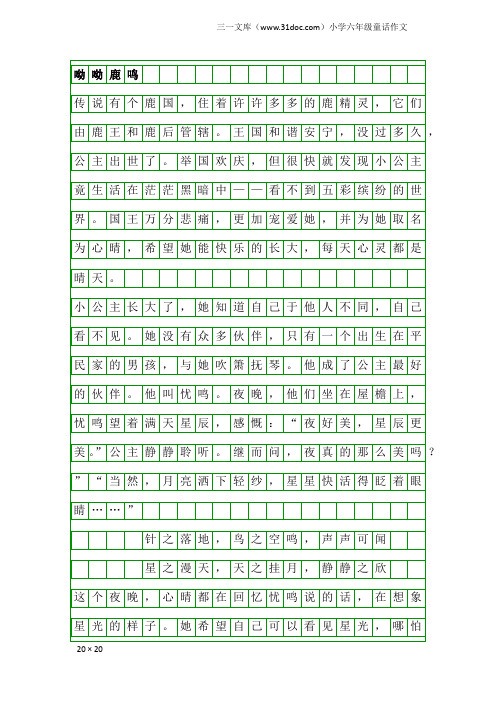 三一文库（www.31doc.com）小学六年级童话作文

呦呦鹿鸣

传说有个鹿国，住着许许多多的鹿精灵，它们由鹿王和鹿后管辖。王国和谐安宁，没过多久，公主出世了。举国欢庆，但很快就发现小公主竟生活在茫茫黑暗中——看不到五彩缤纷的世界。国王万分悲痛，更加宠爱她，并为她取名为心晴，希望她能快乐的长大，每天心灵都是晴天。

小公主长大了，她知道自己于他人不同，自己看不见。她没有众多伙伴，只有一个出生在平民家的男孩，与她吹箫抚琴。他成了公主最好的伙伴。他叫忧鸣。夜晚，他们坐在屋檐上，忧鸣望着满天星辰，感慨：“夜好美，星辰更美。”公主静静聆听。继而问，夜真的那么美吗？”“当然，月亮洒下轻纱，星星快活得眨着眼睛……”

针之落地，鸟之空鸣，声声可闻

星之漫天，天之挂月，静静之欣

这个夜晚，心晴都在回忆忧鸣说的话，在想象星光的样子。她希望自己可以看见星光，哪怕

20×20